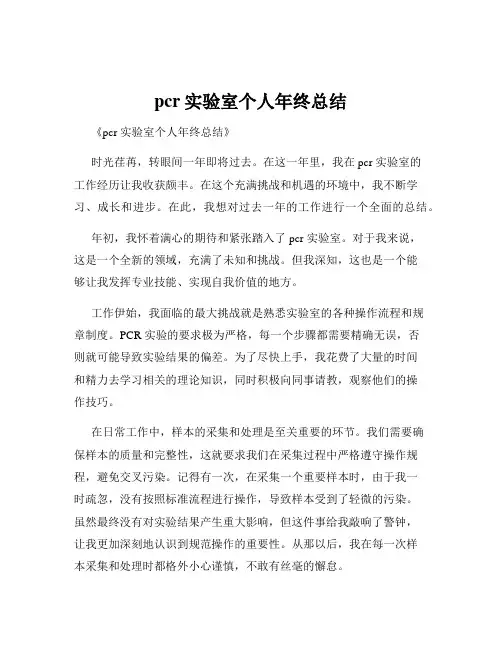 pcr 实验室个人年终总结

《pcr 实验室个人年终总结》

时光荏苒，转眼间一年即将过去。在这一年里，我在 pcr 实验室的工作经历让我收获颇丰。在这个充满挑战和机遇的环境中，我不断学习、成长和进步。在此，我想对过去一年的工作进行一个全面的总结。

年初，我怀着满心的期待和紧张踏入了 pcr 实验室。对于我来说，这是一个全新的领域，充满了未知和挑战。但我深知，这也是一个能够让我发挥专业技能、实现自我价值的地方。

工作伊始，我面临的最大挑战就是熟悉实验室的各种操作流程和规章制度。PCR 实验的要求极为严格，每一个步骤都需要精确无误，否则就可能导致实验结果的偏差。为了尽快上手，我花费了大量的时间和精力去学习相关的理论知识，同时积极向同事请教，观察他们的操作技巧。

在日常工作中，样本的采集和处理是至关重要的环节。我们需要确保样本的质量和完整性，这就要求我们在采集过程中严格遵守操作规程，避免交叉污染。记得有一次，在采集一个重要样本时，由于我一时疏忽，没有按照标准流程进行操作，导致样本受到了轻微的污染。虽然最终没有对实验结果产生重大影响，但这件事给我敲响了警钟，让我更加深刻地认识到规范操作的重要性。从那以后，我在每一次样本采集和处理时都格外小心谨慎，不敢有丝毫的懈怠。